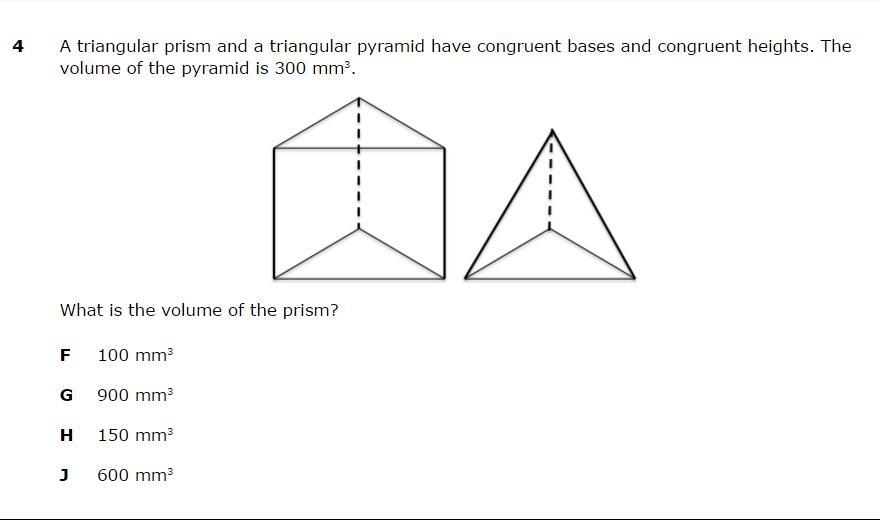 4 A triangular prism and a triangular pyramid have congruent bases and congruent heights. The volume of the pyramid is 300 $mm^3$.

What is the volume of the prism?

F 100 $mm^3$

G 900 $mm^3$

H 150 $mm^3$

J 600 $mm^3$